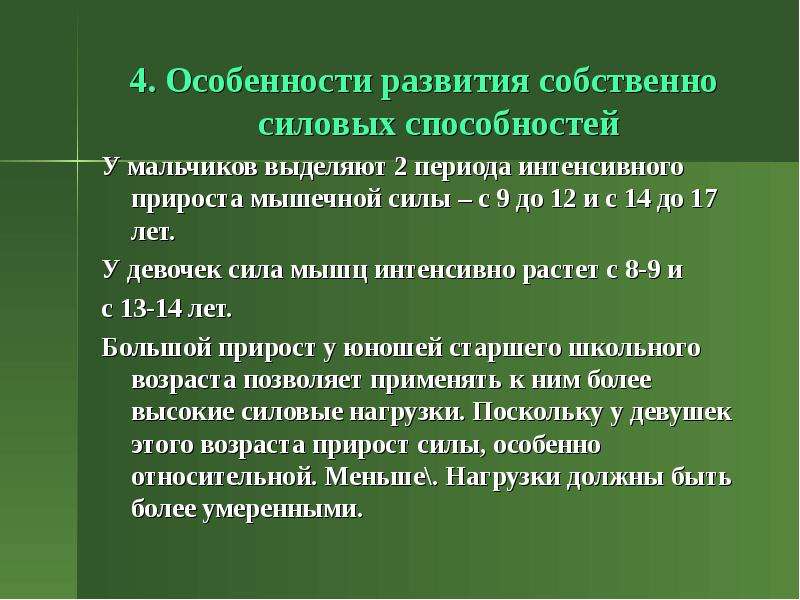 4. Особенности развития собственно силовых способностей

У мальчиков выделяют 2 периода интенсивного прироста мышечной силы – с 9 до 12 и с 14 до 17 лет.

У девочек сила мышц интенсивно растет с 8-9 и

с 13-14 лет.

Большой прирост у юношей старшего школьного возраста позволяет применять к ним более высокие силовые нагрузки. Поскольку у девушек этого возраста прирост силы, особенно относительной. Меньше\. Нагрузки должны быть более умеренными.